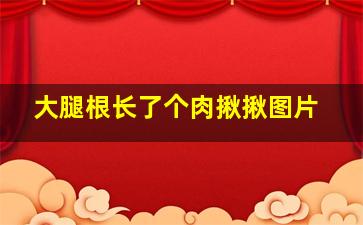 大腿根长了个肉揪揪图片